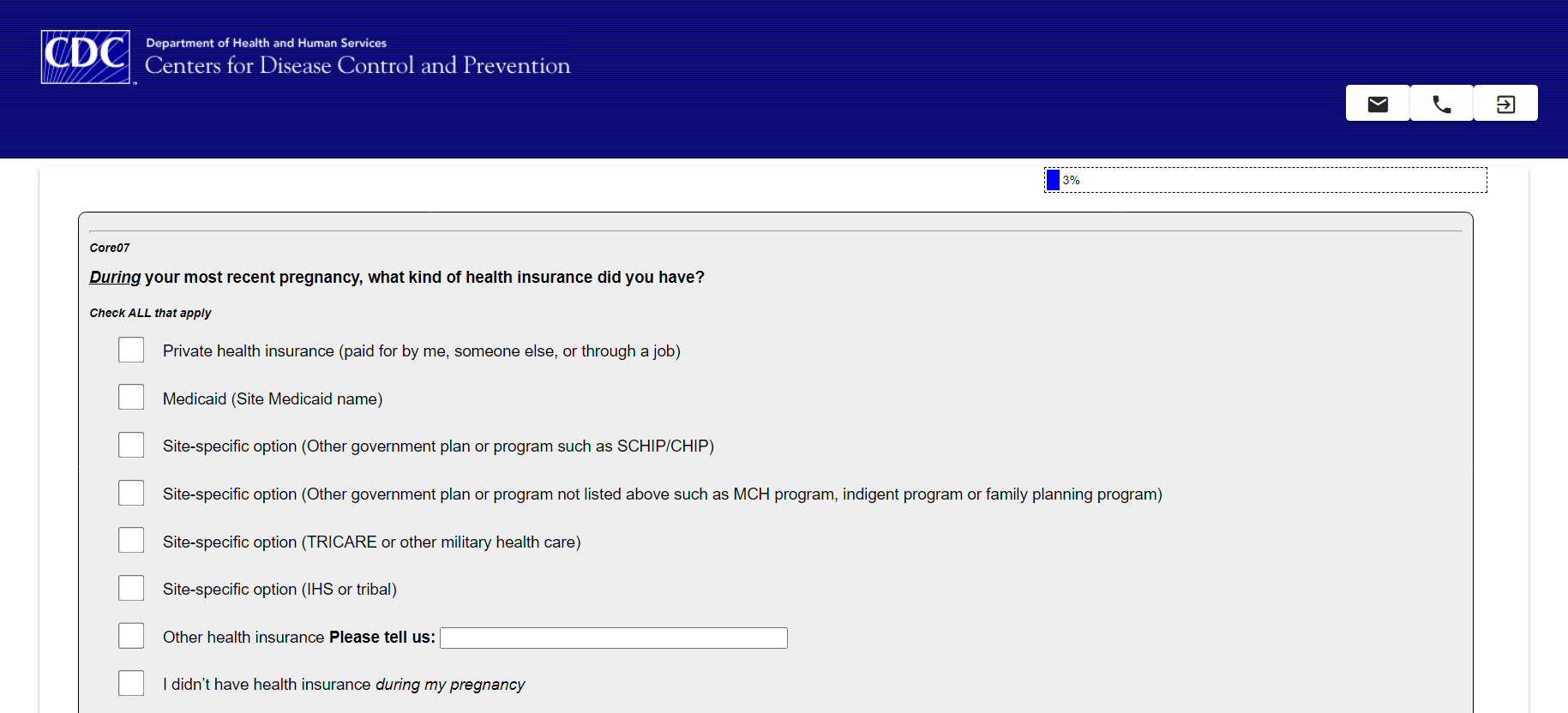 CDC
Department of Health and Human Services
Centers for Disease Control and Prevention

3%

Core07

During your most recent pregnancy, what kind of health insurance did you have?

Check ALL that apply

Private health insurance (paid for by me, someone else, or through a job)

Medicaid (Site Medicaid name)

Site-specific option (Other government plan or program such as SCHIP/CHIP)

Site-specific option (Other government plan or program not listed above such as MCH program, indigent program or family planning program)

Site-specific option (TRICARE or other military health care)

Site-specific option (IHS or tribal)

Other health insurance Please tell us:

I didn't have health insurance during my pregnancy